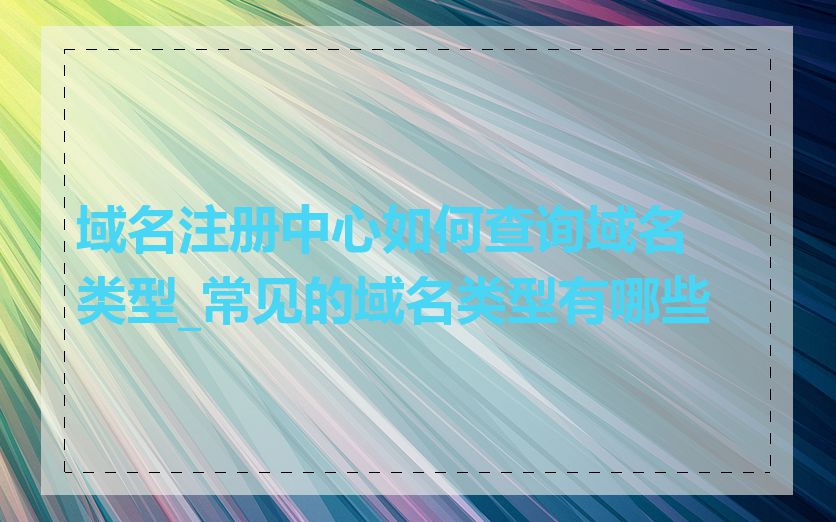 域名注册中心如何查询域名类型_常见的域名类型有哪些